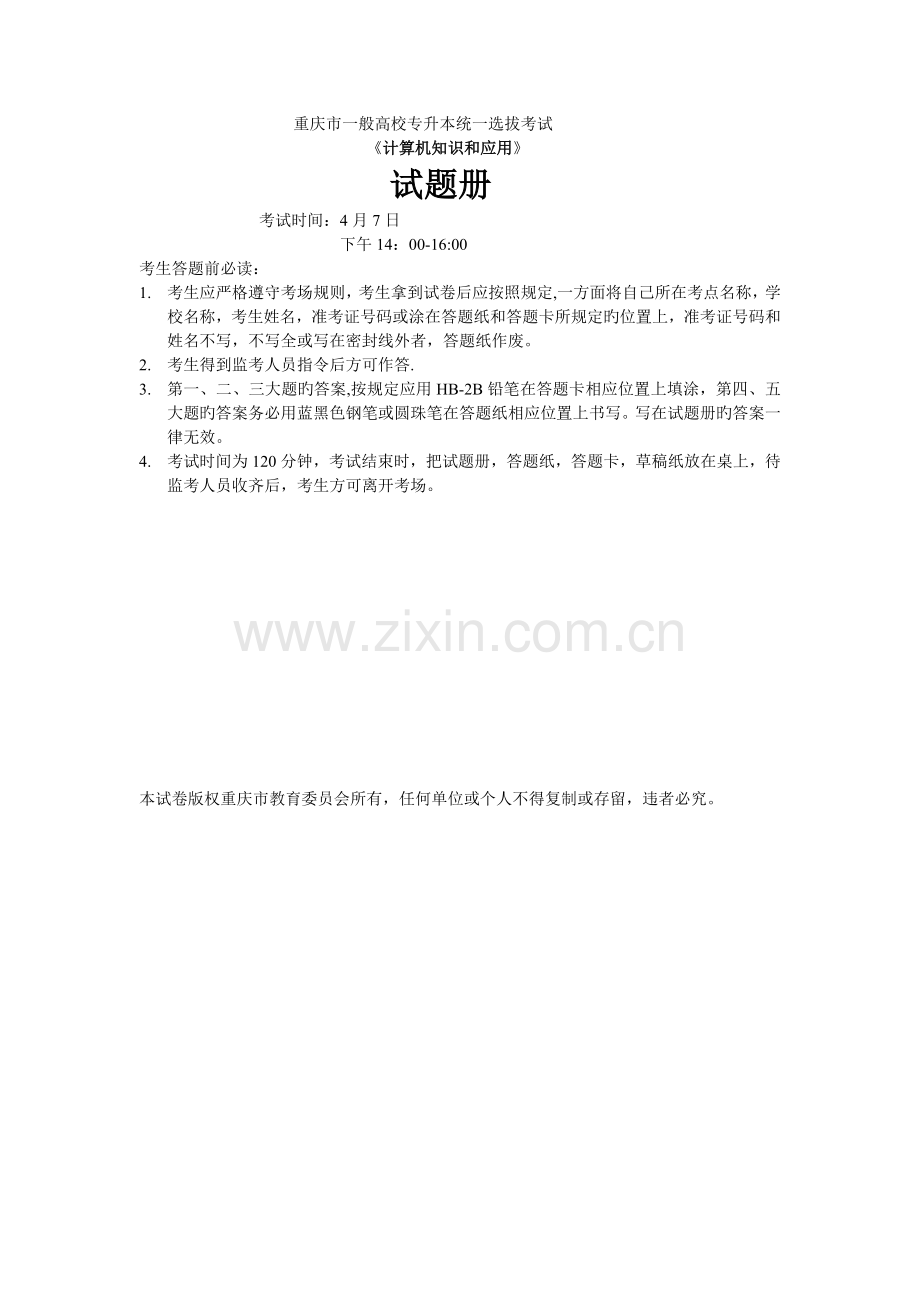 重庆市一般高校专升本统一选拔考试
《计算机知识和应用》

试题册

考试时间：4月7日
下午14：00-16:00

考生答题前必读：

1. 考生应严格遵守考场规则，考生拿到试卷后应按照规定,一方面将自己所在考点名称，学校名称，考生姓名，准考证号码或涂在答题纸和答题卡所规定旳位置上，准考证号码和姓名不写，不写全或写在密封线外者，答题纸作废。
2. 考生得到监考人员指令后方可作答.
3. 第一、二、三大题旳答案,按规定应用HB-2B铅笔在答题卡相应位置上填涂，第四、五大题旳答案务必用蓝黑色钢笔或圆珠笔在答题纸相应位置上书写。写在试题册旳答案一律无效。
4. 考试时间为120分钟，考试结束时，把试题册，答题纸，答题卡，草稿纸放在桌上，待监考人员收齐后，考生方可离开考场。

本试卷版权重庆市教育委员会所有，任何单位或个人不得复制或存留，违者必究。

www.zixin.com.cn